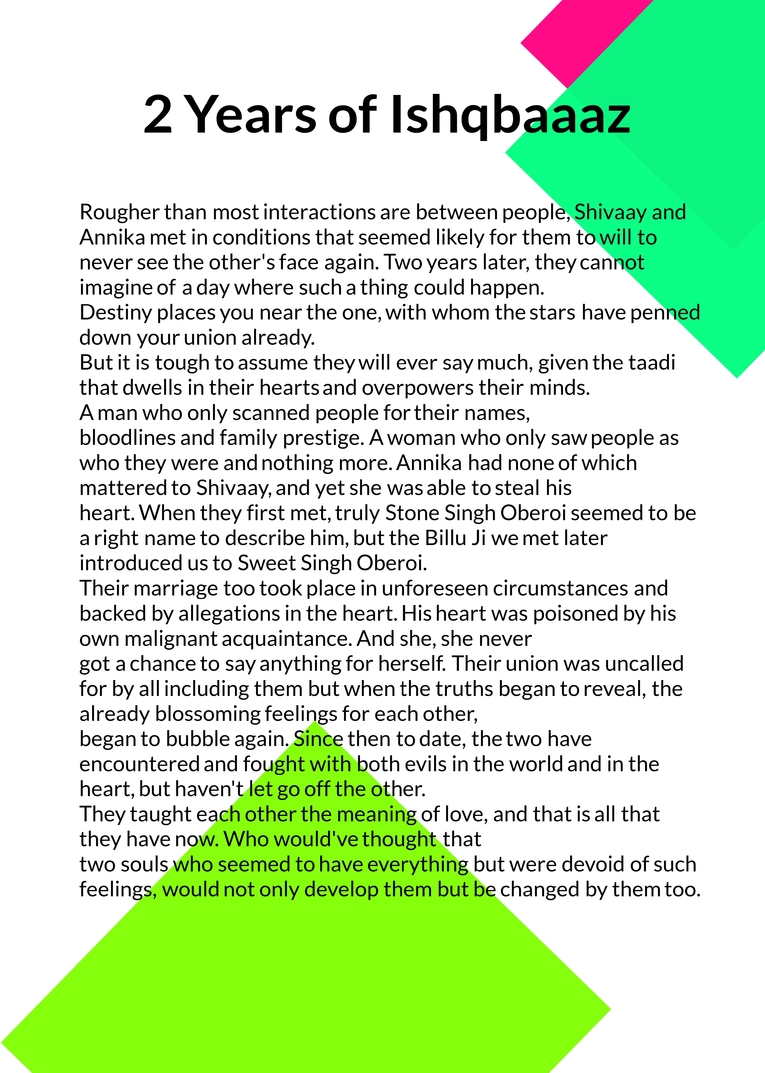 2 Years of Ishqbaaaz

Rougher than most interactions are between people, Shivaay and Annika met in conditions that seemed likely for them to will to never see the other's face again. Two years later, they cannot imagine of a day where such a thing could happen.
Destiny places you near the one, with whom the stars have penned down your union already.
But it is tough to assume they will ever say much, given the taadi that dwells in their hearts and overpowers their minds.
A man who only scanned people for their names, bloodlines and family prestige. A woman who only saw people as who they were and nothing more. Annika had none of which mattered to Shivaay, and yet she was able to steal his heart. When they first met, truly Stone Singh Oberoi seemed to be a right name to describe him, but the Billu Ji we met later introduced us to Sweet Singh Oberoi.
Their marriage too took place in unforeseen circumstances and backed by allegations in the heart. His heart was poisoned by his own malignant acquaintance. And she, she never got a chance to say anything for herself. Their union was uncalled for by all including them but when the truths began to reveal, the already blossoming feelings for each other, began to bubble again. Since then to date, the two have encountered and fought with both evils in the world and in the heart, but haven't let go off the other.
They taught each other the meaning of love, and that is all that they have now. Who would've thought that two souls who seemed to have everything but were devoid of such feelings, would not only develop them but be changed by them too.